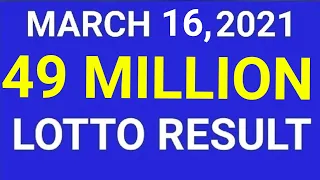 MARCH 16,2021

49 MILLION

LOTTO RESULT